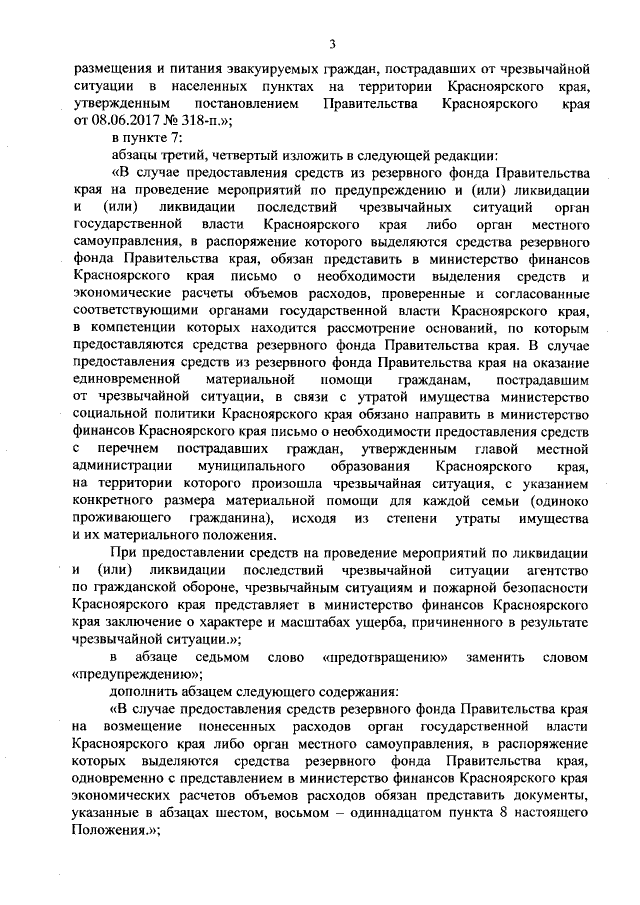 3

размещения и питания эвакуируемых граждан, пострадавших от чрезвычайной ситуации в населенных пунктах на территории Красноярского края, утвержденным постановлением Правительства Красноярского края от 08.06.2017 № 318-п.»;

в пункте 7:

абзацы третий, четвертый изложить в следующей редакции:

«В случае предоставления средств из резервного фонда Правительства края на проведение мероприятий по предупреждению и (или) ликвидации и (или) ликвидации последствий чрезвычайных ситуаций орган государственной власти Красноярского края либо орган местного самоуправления, в распоряжение которого выделяются средства резервного фонда Правительства края, обязан представить в министерство финансов Красноярского края письмо о необходимости выделения средств и экономические расчеты объемов расходов, проверенные и согласованные соответствующими органами государственной власти Красноярского края, в компетенции которых находится рассмотрение оснований, по которым предоставляются средства резервного фонда Правительства края. В случае предоставления средств из резервного фонда Правительства края на оказание единовременной материальной помощи гражданам, пострадавшим от чрезвычайной ситуации, в связи с утратой имущества министерство социальной политики Красноярского края обязано направить в министерство финансов Красноярского края письмо о необходимости предоставления средств с перечнем пострадавших граждан, утвержденным главой местной администрации муниципального образования Красноярского края, на территории которого произошла чрезвычайная ситуация, с указанием конкретного размера материальной помощи для каждой семьи (одиноко проживающего гражданина), исходя из степени утраты имущества и их материального положения.

При предоставлении средств на проведение мероприятий по ликвидации и (или) ликвидации последствий чрезвычайной ситуации агентство по гражданской обороне, чрезвычайным ситуациям и пожарной безопасности Красноярского края представляет в министерство финансов Красноярского края заключение о характере и масштабах ущерба, причиненного в результате чрезвычайной ситуации.»;

в абзаце седьмом слово «предотвращению» заменить словом «предупреждению»;

дополнить абзацем следующего содержания:

«В случае предоставления средств резервного фонда Правительства края на возмещение понесенных расходов орган государственной власти Красноярского края либо орган местного самоуправления, в распоряжение которых выделяются средства резервного фонда Правительства края, одновременно с представлением в министерство финансов Красноярского края экономических расчетов объемов расходов обязан представить документы, указанные в абзацах шестом, восьмом – одиннадцатом пункта 8 настоящего Положения.»;